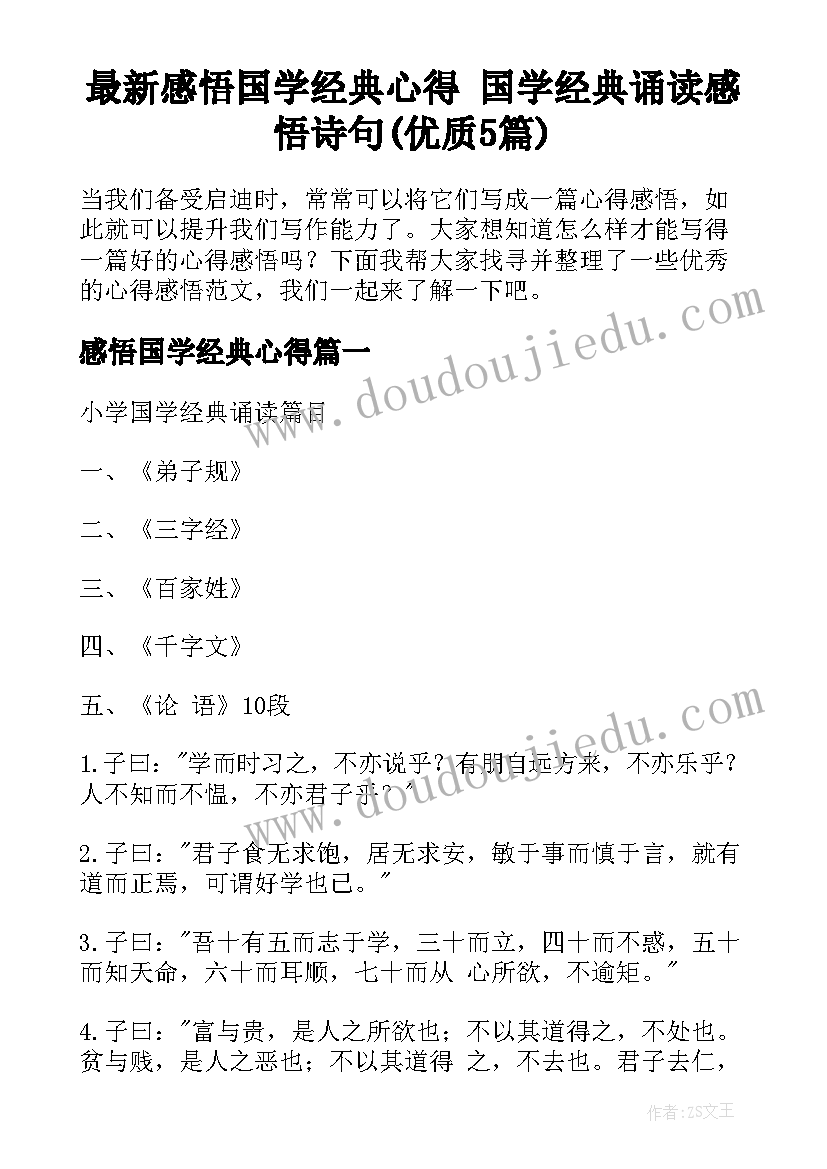 最新感悟国学经典心得 国学经典诵读感悟诗句(优质5篇)

当我们备受启迪时，常常可以将它们写成一篇心得感悟，如此就可以提升我们写作能力了。大家想知道怎么样才能写得一篇好的心得感悟吗？下面我帮大家找寻并整理了一些优秀的心得感悟范文，我们一起来了解一下吧。

感悟国学经典心得篇一

小学国学经典诵读篇目

一、《弟子规》

二、《三字经》

三、《百家姓》

四、《千字文》

五、《论 语》10段

1.子曰："学而时习之，不亦说乎？有朋自远方来，不亦乐乎？人不知而不愠，不亦君子乎？"

2.子曰："君子食无求饱，居无求安，敏于事而慎于言，就有道而正焉，可谓好学也已。"

3.子曰："吾十有五而志于学，三十而立，四十而不惑，五十而知天命，六十而耳顺，七十而从 心所欲，不逾矩。"

4.子曰："富与贵，是人之所欲也；不以其道得之，不处也。贫与贱，是人之恶也；不以其道得 之，不去也。君子去仁，

www.doudoujiedu.com

www.doudoujiedu.com

作者：ZS文王